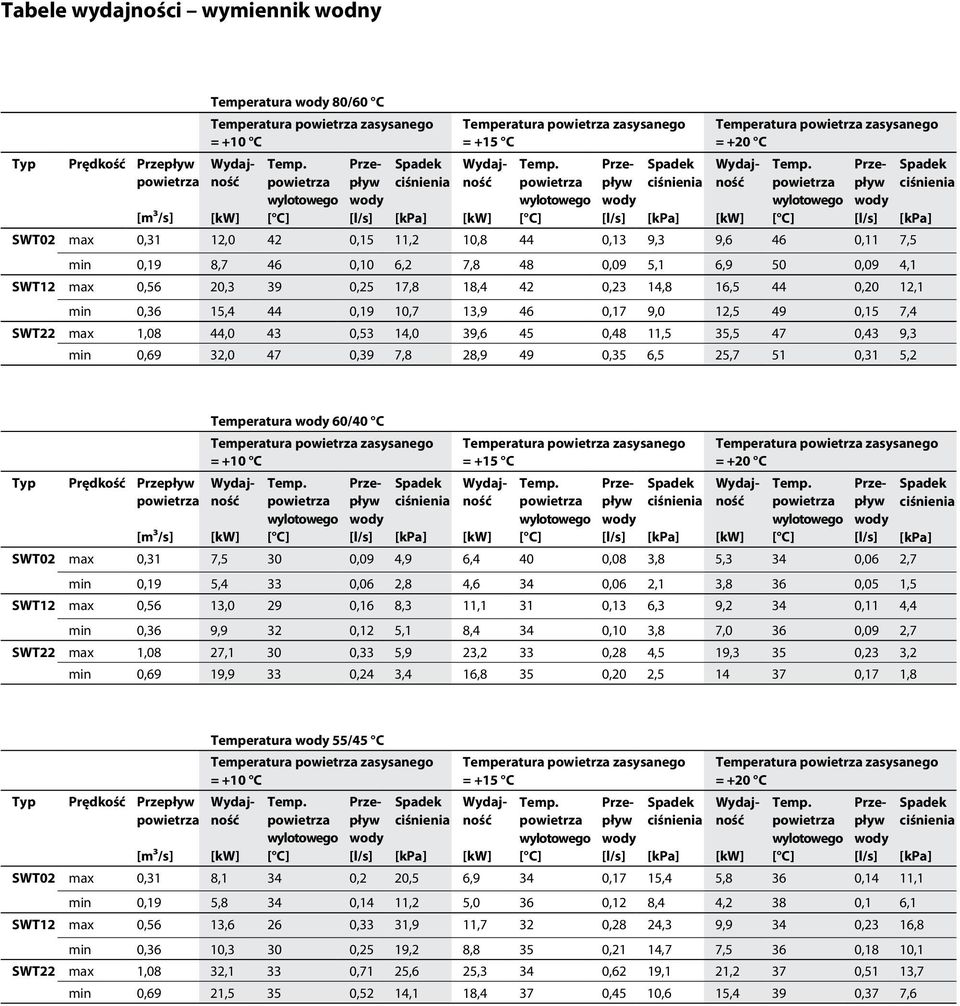 Tabele wydajności – wymiennik wodny

Temperatura wody 80/60 °C

| Typ | Prędkość | Przepływ powietrza [m³/s] | Temperatura powietrza zasysanego = +10 °C Wydajność [kW] | Temp. powietrza wylotowego [°C] | Przepływ wody [l/s] | Spadek ciśnienia [kPa] | Temperatura powietrza zasysanego = +15 °C Wydajność [kW] | Temp. powietrza wylotowego [°C] | Przepływ wody [l/s] | Spadek ciśnienia [kPa] | Temperatura powietrza zasysanego = +20 °C Wydajność [kW] | Temp. powietrza wylotowego [°C] | Przepływ wody [l/s] | Spadek ciśnienia [kPa] |
|---|---|---|---|---|---|---|---|---|---|---|---|---|---|---|
| SWT02 | max | 0,31 | 12,0 | 42 | 0,15 | 11,2 | 10,8 | 44 | 0,13 | 9,3 | 9,6 | 46 | 0,11 | 7,5 |
| | min | 0,19 | 8,7 | 46 | 0,10 | 6,2 | 7,8 | 48 | 0,09 | 5,1 | 6,9 | 50 | 0,09 | 4,1 |
| SWT12 | max | 0,56 | 20,3 | 39 | 0,25 | 17,8 | 18,4 | 42 | 0,23 | 14,8 | 16,5 | 44 | 0,20 | 12,1 |
| | min | 0,36 | 15,4 | 44 | 0,19 | 10,7 | 13,9 | 46 | 0,17 | 9,0 | 12,5 | 49 | 0,15 | 7,4 |
| SWT22 | max | 1,08 | 44,0 | 43 | 0,53 | 14,0 | 39,6 | 45 | 0,48 | 11,5 | 35,5 | 47 | 0,43 | 9,3 |
| | min | 0,69 | 32,0 | 47 | 0,39 | 7,8 | 28,9 | 49 | 0,35 | 6,5 | 25,7 | 51 | 0,31 | 5,2 |

Temperatura wody 60/40 °C

| Typ | Prędkość | Przepływ powietrza [m³/s] | Temperatura powietrza zasysanego = +10 °C Wydajność [kW] | Temp. powietrza wylotowego [°C] | Przepływ wody [l/s] | Spadek ciśnienia [kPa] | Temperatura powietrza zasysanego = +15 °C Wydajność [kW] | Temp. powietrza wylotowego [°C] | Przepływ wody [l/s] | Spadek ciśnienia [kPa] | Temperatura powietrza zasysanego = +20 °C Wydajność [kW] | Temp. powietrza wylotowego [°C] | Przepływ wody [l/s] | Spadek ciśnienia [kPa] |
|---|---|---|---|---|---|---|---|---|---|---|---|---|---|---|
| SWT02 | max | 0,31 | 7,5 | 30 | 0,09 | 4,9 | 6,4 | 40 | 0,08 | 3,8 | 5,3 | 34 | 0,06 | 2,7 |
| | min | 0,19 | 5,4 | 33 | 0,06 | 2,8 | 4,6 | 34 | 0,06 | 2,1 | 3,8 | 36 | 0,05 | 1,5 |
| SWT12 | max | 0,56 | 13,0 | 29 | 0,16 | 8,3 | 11,1 | 31 | 0,13 | 6,3 | 9,2 | 34 | 0,11 | 4,4 |
| | min | 0,36 | 9,9 | 32 | 0,12 | 5,1 | 8,4 | 34 | 0,10 | 3,8 | 7,0 | 36 | 0,09 | 2,7 |
| SWT22 | max | 1,08 | 27,1 | 30 | 0,33 | 5,9 | 23,2 | 33 | 0,28 | 4,5 | 19,3 | 35 | 0,23 | 3,2 |
| | min | 0,69 | 19,9 | 33 | 0,24 | 3,4 | 16,8 | 35 | 0,20 | 2,5 | 14 | 37 | 0,17 | 1,8 |

Temperatura wody 55/45 °C

| Typ | Prędkość | Przepływ powietrza [m³/s] | Temperatura powietrza zasysanego = +10 °C Wydajność [kW] | Temp. powietrza wylotowego [°C] | Przepływ wody [l/s] | Spadek ciśnienia [kPa] | Temperatura powietrza zasysanego = +15 °C Wydajność [kW] | Temp. powietrza wylotowego [°C] | Przepływ wody [l/s] | Spadek ciśnienia [kPa] | Temperatura powietrza zasysanego = +20 °C Wydajność [kW] | Temp. powietrza wylotowego [°C] | Przepływ wody [l/s] | Spadek ciśnienia [kPa] |
|---|---|---|---|---|---|---|---|---|---|---|---|---|---|---|
| SWT02 | max | 0,31 | 8,1 | 34 | 0,2 | 20,5 | 6,9 | 34 | 0,17 | 15,4 | 5,8 | 36 | 0,14 | 11,1 |
| | min | 0,19 | 5,8 | 34 | 0,14 | 11,2 | 5,0 | 36 | 0,12 | 8,4 | 4,2 | 38 | 0,1 | 6,1 |
| SWT12 | max | 0,56 | 13,6 | 26 | 0,33 | 31,9 | 11,7 | 32 | 0,28 | 24,3 | 9,9 | 34 | 0,23 | 16,8 |
| | min | 0,36 | 10,3 | 30 | 0,25 | 19,2 | 8,8 | 35 | 0,21 | 14,7 | 7,5 | 36 | 0,18 | 10,1 |
| SWT22 | max | 1,08 | 32,1 | 33 | 0,71 | 25,6 | 25,3 | 34 | 0,62 | 19,1 | 21,2 | 37 | 0,51 | 13,7 |
| | min | 0,69 | 21,5 | 35 | 0,52 | 14,1 | 18,4 | 37 | 0,45 | 10,6 | 15,4 | 39 | 0,37 | 7,6 |